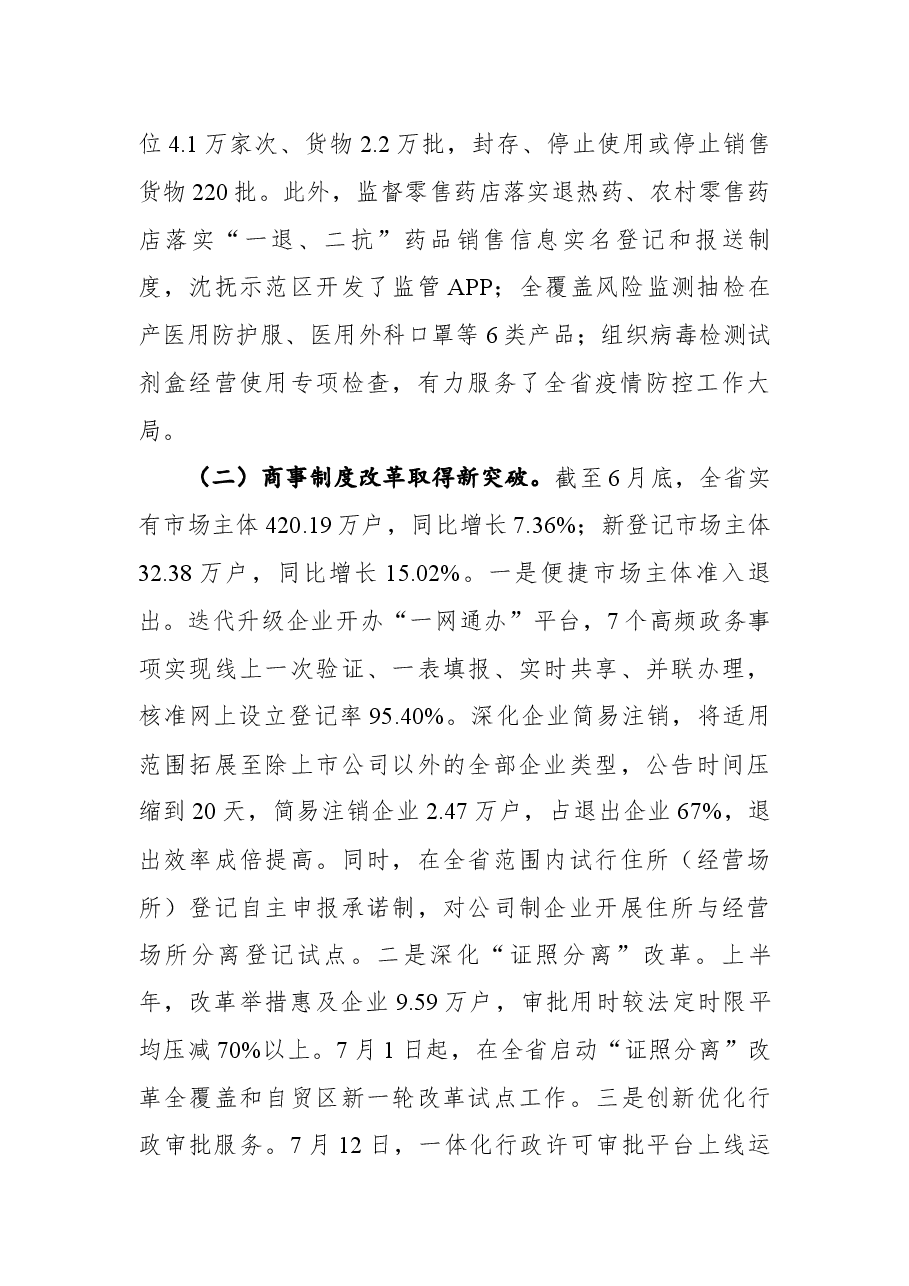 位4.1万家次、货物2.2万批，封存、停止使用或停止销售货物220批。此外，监督零售药店落实退热药、农村零售药店落实“一退、二抗”药品销售信息实名登记和报送制度，沈抚示范区开发了监管APP；全覆盖风险监测抽检在产医用防护服、医用外科口罩等6类产品；组织病毒检测试剂盒经营使用专项检查，有力服务了全省疫情防控工作大局。

（二）商事制度改革取得新突破。截至6月底，全省实有市场主体420.19万户，同比增长7.36%；新登记市场主体32.38万户，同比增长15.02%。一是便捷市场主体准入退出。迭代升级企业开办“一网通办”平台，7个高频政务事项实现线上一次验证、一表填报、实时共享、并联办理，核准网上设立登记率95.40%。深化企业简易注销，将适用范围拓展至除上市公司以外的全部企业类型，公告时间压缩到20天，简易注销企业2.47万户，占退出企业67%，退出效率成倍提高。同时，在全省范围内试行住所（经营场所）登记自主申报承诺制，对公司制企业开展住所与经营场所分离登记试点。二是深化“证照分离”改革。上半年，改革举措惠及企业9.59万户，审批用时较法定时限平均压减70%以上。7月1日起，在全省启动“证照分离”改革全覆盖和自贸区新一轮改革试点工作。三是创新优化行政审批服务。7月12日，一体化行政许可审批平台上线运